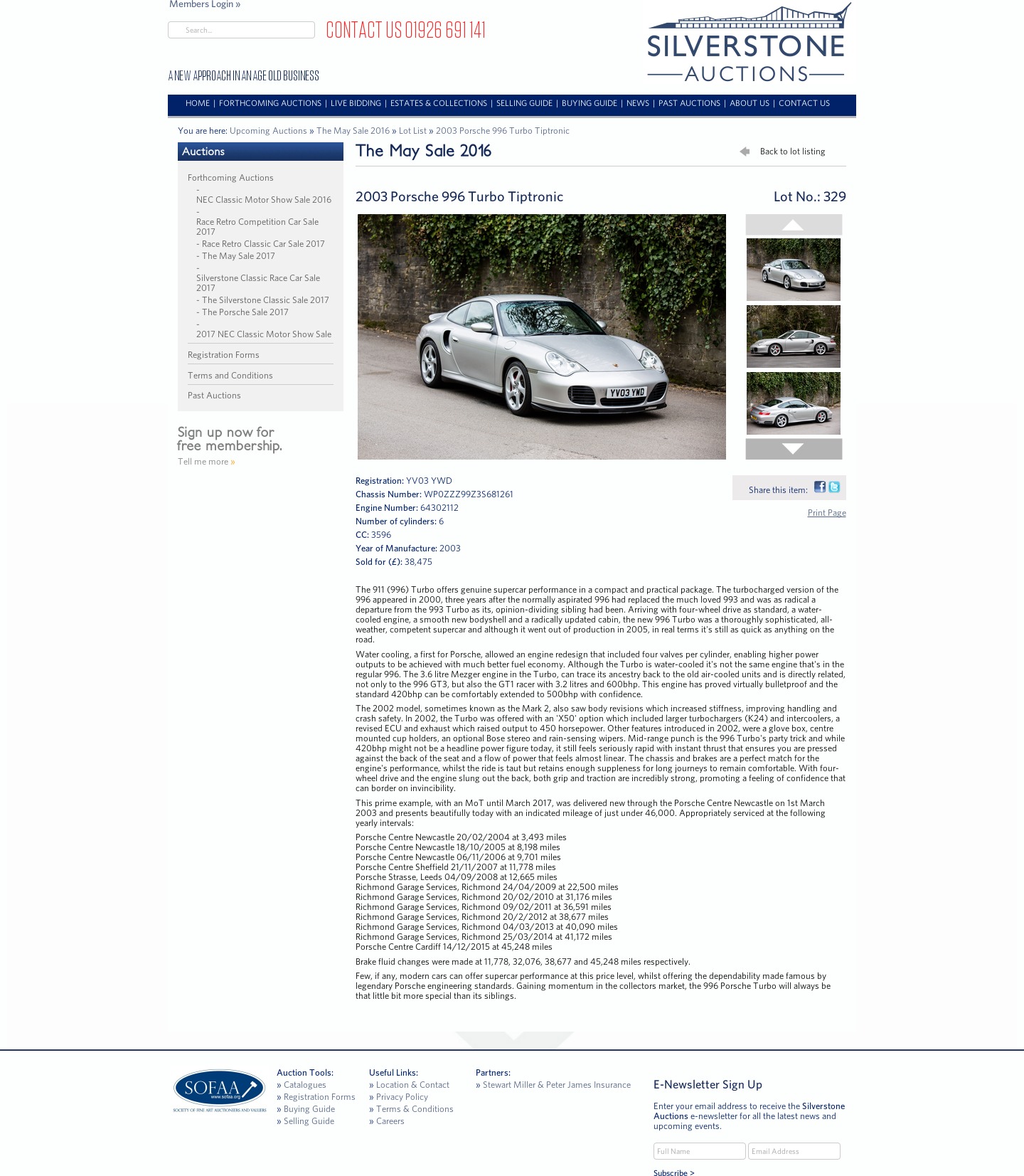 Members Login »

Search...

CONTACT US 01926 691 141

A NEW APPROACH IN AN AGE OLD BUSINESS

SILVERSTONE AUCTIONS

HOME | FORTHCOMING AUCTIONS | LIVE BIDDING | ESTATES & COLLECTIONS | SELLING GUIDE | BUYING GUIDE | NEWS | PAST AUCTIONS | ABOUT US | CONTACT US

You are here: Upcoming Auctions » The May Sale 2016 » Lot List » 2003 Porsche 996 Turbo Tiptronic

Auctions

Forthcoming Auctions
- NEC Classic Motor Show Sale 2016
- Race Retro Competition Car Sale 2017
- Race Retro Classic Car Sale 2017
- The May Sale 2017
- Silverstone Classic Race Car Sale 2017
- The Silverstone Classic Sale 2017
- The Porsche Sale 2017
- 2017 NEC Classic Motor Show Sale

Registration Forms

Terms and Conditions

Past Auctions

Sign up now for free membership.

Tell me more »

The May Sale 2016

Back to lot listing

2003 Porsche 996 Turbo Tiptronic

Lot No.: 329

YV03 YWD

Registration: YV03 YWD
Chassis Number: WP0ZZZ99Z3S681261
Engine Number: 64302112
Number of cylinders: 6
CC: 3596
Year of Manufacture: 2003
Sold for (£): 38,475

Share this item:

Print Page

The 911 (996) Turbo offers genuine supercar performance in a compact and practical package. The turbocharged version of the 996 appeared in 2000, three years after the normally aspirated 996 had replaced the much loved 993 and was as radical a departure from the 993 Turbo as its, opinion-dividing sibling had been. Arriving with four-wheel drive as standard, a water-cooled engine, a smooth new bodyshell and a radically updated cabin, the new 996 Turbo was a thoroughly sophisticated, all-weather, competent supercar and although it went out of production in 2005, in real terms it's still as quick as anything on the road.

Water cooling, a first for Porsche, allowed an engine redesign that included four valves per cylinder, enabling higher power outputs to be achieved with much better fuel economy. Although the Turbo is water-cooled it's not the same engine that's in the regular 996. The 3.6 litre Mezger engine in the Turbo, can trace its ancestry back to the old air-cooled units and is directly related, not only to the 996 GT3, but also the GT1 racer with 3.2 litres and 600bhp. This engine has proved virtually bulletproof and the standard 420bhp can be comfortably extended to 500bhp with confidence.

The 2002 model, sometimes known as the Mark 2, also saw body revisions which increased stiffness, improving handling and crash safety. In 2002, the Turbo was offered with an 'X50' option which included larger turbochargers (K24) and intercoolers, a revised ECU and exhaust which raised output to 450 horsepower. Other features introduced in 2002, were a glove box, centre mounted cup holders, an optional Bose stereo and rain-sensing wipers. Mid-range punch is the 996 Turbo's party trick and while 420bhp might not be a headline power figure today, it still feels seriously rapid with instant thrust that ensures you are pressed against the back of the seat and a flow of power that feels almost linear. The chassis and brakes are a perfect match for the engine's performance, whilst the ride is taut but retains enough suppleness for long journeys to remain comfortable. With four-wheel drive and the engine slung out the back, both grip and traction are incredibly strong, promoting a feeling of confidence that can border on invincibility.

This prime example, with an MoT until March 2017, was delivered new through the Porsche Centre Newcastle on 1st March 2003 and presents beautifully today with an indicated mileage of just under 46,000. Appropriately serviced at the following yearly intervals:

Porsche Centre Newcastle 20/02/2004 at 3,493 miles
Porsche Centre Newcastle 18/10/2005 at 8,198 miles
Porsche Centre Newcastle 06/11/2006 at 9,701 miles
Porsche Centre Sheffield 21/11/2007 at 11,778 miles
Porsche Strasse, Leeds 04/09/2008 at 12,665 miles
Richmond Garage Services, Richmond 24/04/2009 at 22,500 miles
Richmond Garage Services, Richmond 20/02/2010 at 31,176 miles
Richmond Garage Services, Richmond 09/02/2011 at 36,591 miles
Richmond Garage Services, Richmond 20/2/2012 at 38,677 miles
Richmond Garage Services, Richmond 04/03/2013 at 40,090 miles
Richmond Garage Services, Richmond 25/03/2014 at 41,172 miles
Porsche Centre Cardiff 14/12/2015 at 45,248 miles

Brake fluid changes were made at 11,778, 32,076, 38,677 and 45,248 miles respectively.

Few, if any, modern cars can offer supercar performance at this price level, whilst offering the dependability made famous by legendary Porsche engineering standards. Gaining momentum in the collectors market, the 996 Porsche Turbo will always be that little bit more special than its siblings.

SOFAA www.sofaa.org SOCIETY OF FINE ART AUCTIONEERS AND VALUERS

Auction Tools:
» Catalogues
» Registration Forms
» Buying Guide
» Selling Guide

Useful Links:
» Location & Contact
» Privacy Policy
» Terms & Conditions
» Careers

Partners:
» Stewart Miller & Peter James Insurance

E-Newsletter Sign Up

Enter your email address to receive the Silverstone Auctions e-newsletter for all the latest news and upcoming events.

Full Name
Email Address

Subscribe >